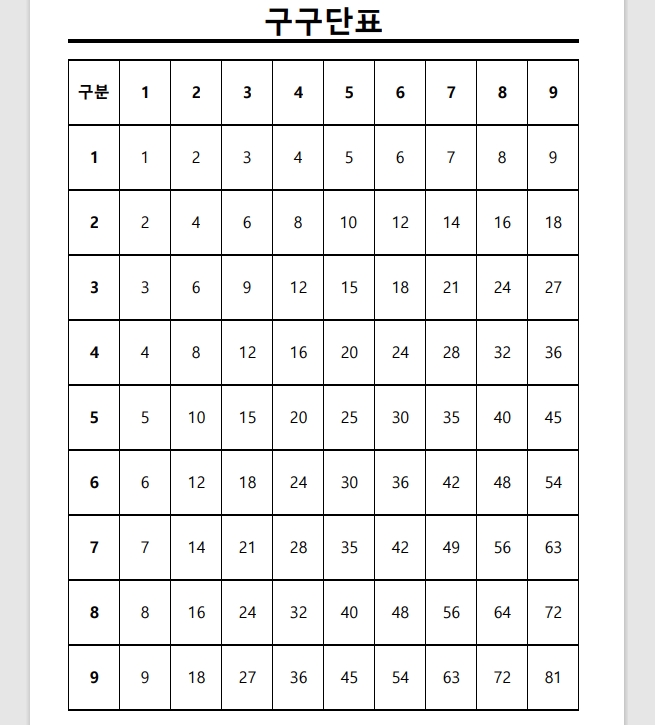 구구단표

| 구분 | 1 | 2 | 3 | 4 | 5 | 6 | 7 | 8 | 9 |
|---|---|---|---|---|---|---|---|---|---|
| 1 | 1 | 2 | 3 | 4 | 5 | 6 | 7 | 8 | 9 |
| 2 | 2 | 4 | 6 | 8 | 10 | 12 | 14 | 16 | 18 |
| 3 | 3 | 6 | 9 | 12 | 15 | 18 | 21 | 24 | 27 |
| 4 | 4 | 8 | 12 | 16 | 20 | 24 | 28 | 32 | 36 |
| 5 | 5 | 10 | 15 | 20 | 25 | 30 | 35 | 40 | 45 |
| 6 | 6 | 12 | 18 | 24 | 30 | 36 | 42 | 48 | 54 |
| 7 | 7 | 14 | 21 | 28 | 35 | 42 | 49 | 56 | 63 |
| 8 | 8 | 16 | 24 | 32 | 40 | 48 | 56 | 64 | 72 |
| 9 | 9 | 18 | 27 | 36 | 45 | 54 | 63 | 72 | 81 |